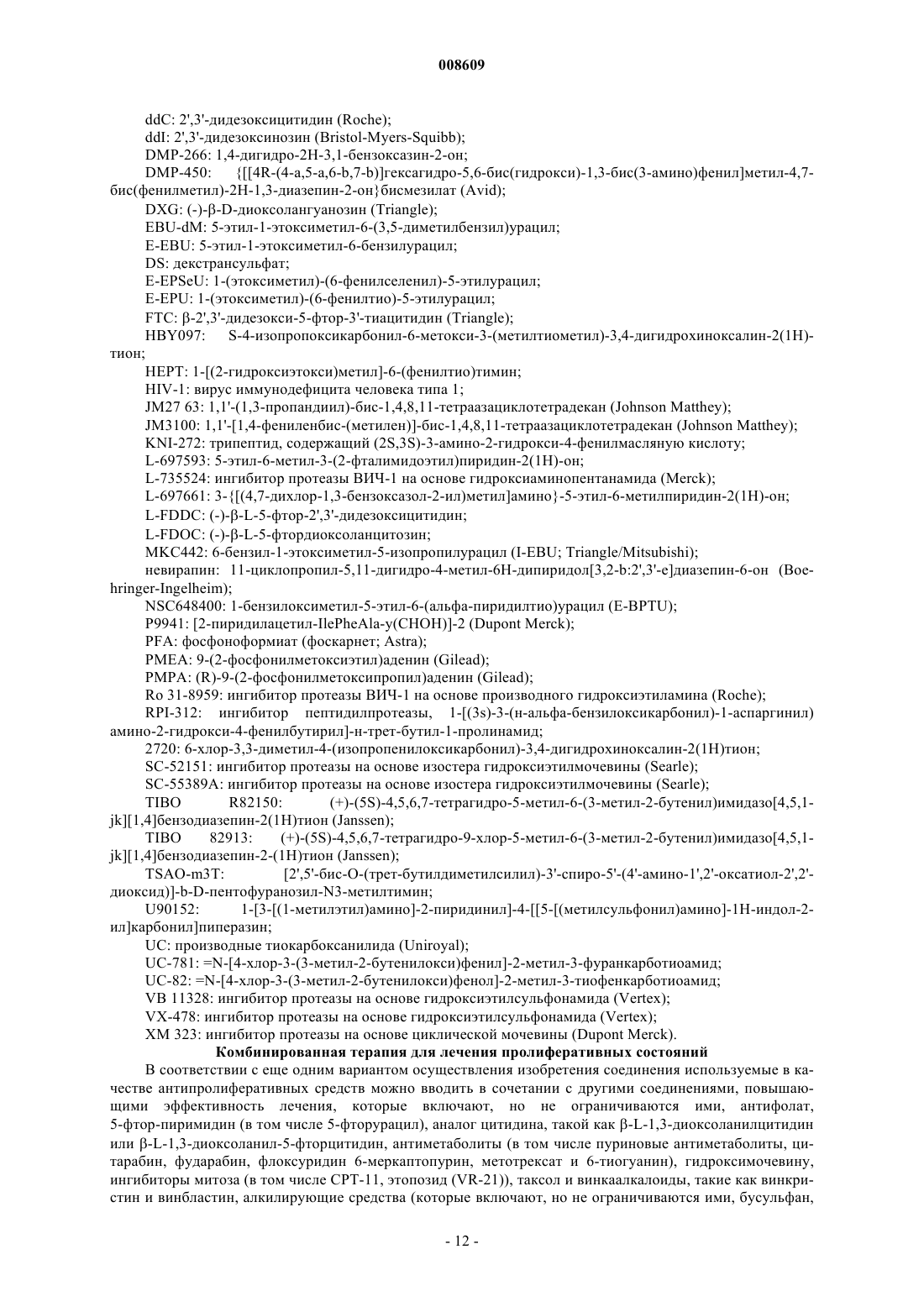 008609

ddC: 2',3'-дидезоксицитидин (Roche);

ddI: 2',3'-дидезоксинозин (Bristol-Myers-Squibb);

DMP-266: 1,4-дигидро-2H-3,1-бензоксазин-2-он;

DMP-450: {[[4R-(4-a,5-a,6-b,7-b)]гексагидро-5,6-бис(гидрокси)-1,3-бис(3-амино)фенил]метил-4,7-бис(фенилметил)-2H-1,3-диазепин-2-он}бисмезилат (Avid);

DXG: (-)-β-D-диоксолангуанозин (Triangle);

EBU-dM: 5-этил-1-этоксиметил-6-(3,5-диметилбензил)урацил;

E-EBU: 5-этил-1-этоксиметил-6-бензилурацил;

DS: декстрансульфат;

E-EPSeU: 1-(этоксиметил)-(6-фенилселенил)-5-этилурацил;

E-EPU: 1-(этоксиметил)-(6-фенилтио)-5-этилурацил;

FTC: β-2',3'-дидезокси-5-фтор-3'-тиацитидин (Triangle);

HBY097: S-4-изопропоксикарбонил-6-метокси-3-(метилтиометил)-3,4-дигидрохиноксалин-2(1H)-тион;

HEPT: 1-[(2-гидроксиэтокси)метил]-6-(фенилтио)тимин;

HIV-1: вирус иммунодефицита человека типа 1;

JM27 63: 1,1'-(1,3-пропандиил)-бис-1,4,8,11-тетраазациклотетрадекан (Johnson Matthey);

JM3100: 1,1'-[1,4-фениленбис-(метилен)]-бис-1,4,8,11-тетраазациклотетрадекан (Johnson Matthey);

KNI-272: трипептид, содержащий (2S,3S)-3-амино-2-гидрокси-4-фенилмасляную кислоту;

L-697593: 5-этил-6-метил-3-(2-фталимидоэтил)пиридин-2(1H)-он;

L-735524: ингибитор протеазы ВИЧ-1 на основе гидроксиаминопентанамида (Merck);

L-697661: 3-{[(4,7-дихлор-1,3-бензоксазол-2-ил)метил]амино}-5-этил-6-метилпиридин-2(1H)-он;

L-FDDC: (-)-β-L-5-фтор-2',3'-дидезоксицитидин;

L-FDOC: (-)-β-L-5-фтордиоксоланцитозин;

MKC442: 6-бензил-1-этоксиметил-5-изопропилурацил (I-EBU; Triangle/Mitsubishi);

невирапин: 11-циклопропил-5,11-дигидро-4-метил-6H-дипиридол[3,2-b:2',3'-e]диазепин-6-он (Boehringer-Ingelheim);

NSC648400: 1-бензилоксиметил-5-этил-6-(альфа-пиридилтио)урацил (E-BPTU);

P9941: [2-пиридилацетил-IlePheAla-y(CHOH)]-2 (Dupont Merck);

PFA: фосфоноформиат (фоскарнет; Astra);

PMEA: 9-(2-фосфонилметоксиэтил)аденин (Gilead);

PMPA: (R)-9-(2-фосфонилметоксипропил)аденин (Gilead);

Ro 31-8959: ингибитор протеазы ВИЧ-1 на основе производного гидроксиэтиламина (Roche);

RPI-312: ингибитор пептидилпротеазы, 1-[(3s)-3-(н-альфа-бензилоксикарбонил)-1-аспаргинил)амино-2-гидрокси-4-фенилбутирил]-н-трет-бутил-1-пролинамид;

2720: 6-хлор-3,3-диметил-4-(изопропенилоксикарбонил)-3,4-дигидрохиноксалин-2(1H)тион;

SC-52151: ингибитор протеазы на основе изостера гидроксиэтилмочевины (Searle);

SC-55389A: ингибитор протеазы на основе изостера гидроксиэтилмочевины (Searle);

TIBO R82150: (+)-(5S)-4,5,6,7-тетрагидро-5-метил-6-(3-метил-2-бутенил)имидазо[4,5,1-jk][1,4]бензодиазепин-2(1H)тион (Janssen);

TIBO 82913: (+)-(5S)-4,5,6,7-тетрагидро-9-хлор-5-метил-6-(3-метил-2-бутенил)имидазо[4,5,1-jk][1,4]бензодиазепин-2-(1H)тион (Janssen);

TSAO-m3T: [2',5'-бис-O-(трет-бутилдиметилсилил)-3'-спиро-5'-(4'-амино-1',2'-оксатиол-2',2'-диоксид)]-b-D-пентофуранозил-N3-метилтимин;

U90152: 1-[3-[(1-метилэтил)амино]-2-пиридинил]-4-[[5-[(метилсульфонил)амино]-1H-индол-2-ил]карбонил]пиперазин;

UC: производные тиокарбоксанилида (Uniroyal);

UC-781: =N-[4-хлор-3-(3-метил-2-бутенилокси)фенил]-2-метил-3-фуранкарботиоамид;

UC-82: =N-[4-хлор-3-(3-метил-2-бутенилокси)фенол]-2-метил-3-тиофенкарботиоамид;

VB 11328: ингибитор протеазы на основе гидроксиэтилсульфонамида (Vertex);

VX-478: ингибитор протеазы на основе гидроксиэтилсульфонамида (Vertex);

XM 323: ингибитор протеазы на основе циклической мочевины (Dupont Merck).

Комбинированная терапия для лечения пролиферативных состояний

В соответствии с еще одним вариантом осуществления изобретения соединения используемые в качестве антипролиферативных средств можно вводить в сочетании с другими соединениями, повышающими эффективность лечения, которые включают, но не ограничиваются ими, антифолат, 5-фтор-пиримидин (в том числе 5-фторурацил), аналог цитидина, такой как β-L-1,3-диоксоланилцитидин или β-L-1,3-диоксоланил-5-фторцитидин, антиметаболиты (в том числе пуриновые антиметаболиты, цитарабин, фударабин, флоксуридин 6-меркаптопурин, метотрексат и 6-тиогуанин), гидроксимочевину, ингибиторы митоза (в том числе CPT-11, этопозид (VR-21)), таксол и винкаалкалоиды, такие как винкристин и винбластин, алкилирующие средства (которые включают, но не ограничиваются ими, бусульфан,

- 12 -